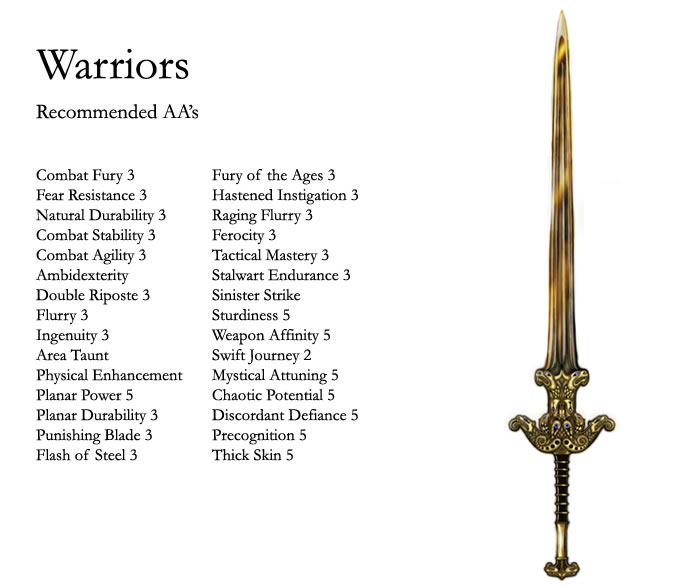 Warriors

Recommended AA's

Combat Fury 3
Fear Resistance 3
Natural Durability 3
Combat Stability 3
Combat Agility 3
Ambidexterity
Double Riposte 3
Flurry 3
Ingenuity 3
Area Taunt
Physical Enhancement
Planar Power 5
Planar Durability 3
Punishing Blade 3
Flash of Steel 3

Fury of the Ages 3
Hastened Instigation 3
Raging Flurry 3
Ferocity 3
Tactical Mastery 3
Stalwart Endurance 3
Sinister Strike
Sturdiness 5
Weapon Affinity 5
Swift Journey 2
Mystical Attuning 5
Chaotic Potential 5
Discordant Defiance 5
Precognition 5
Thick Skin 5